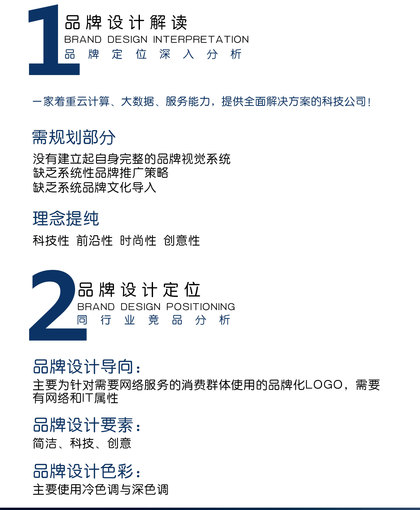 1

品牌设计解读
BRAND DESIGN INTERPRETATION
品牌定位深入分析

一家着重云计算、大数据、服务能力，提供全面解决方案的科技公司！

需规划部分

没有建立起自身完整的品牌视觉系统
缺乏系统性品牌推广策略
缺乏系统品牌文化导入

理念提纯

科技性 前沿性 时尚性 创意性

2

品牌设计定位
BRAND DESIGN POSITIONING
同行业竞品分析

品牌设计导向：

主要为针对需要网络服务的消费群体使用的品牌化LOGO，需要有网络和IT属性

品牌设计要素：

简洁、科技、创意

品牌设计色彩：

主要使用冷色调与深色调